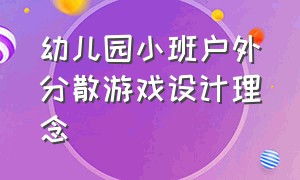 幼儿园小班户外分散游戏设计理念